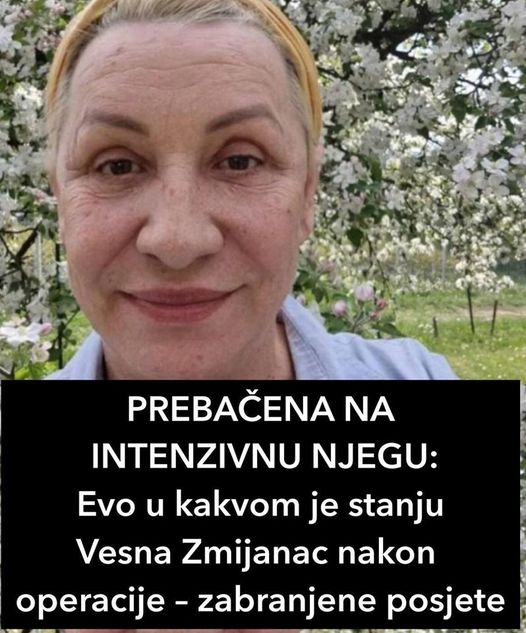 PREBAČENA NA INTENZIVNU NJEGU: Evo u kakvom je stanju Vesna Zmijanac nakon operacije – zabranjene posjete